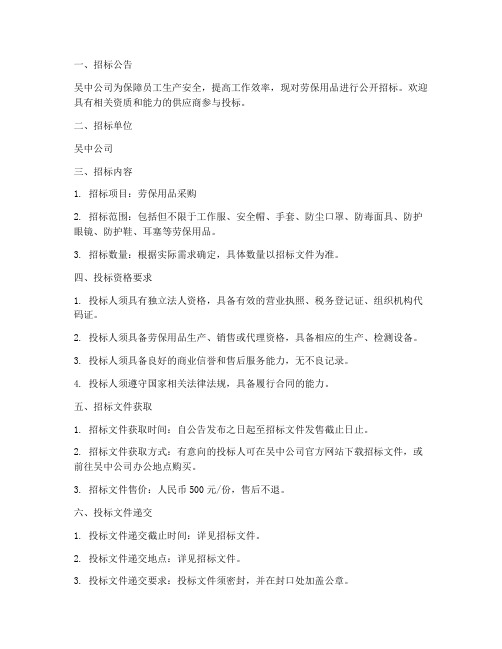 一、招标公告

吴中公司为保障员工生产安全，提高工作效率，现对劳保用品进行公开招标。欢迎具有相关资质和能力的供应商参与投标。

二、招标单位

吴中公司

三、招标内容

1. 招标项目：劳保用品采购

2. 招标范围：包括但不限于工作服、安全帽、手套、防尘口罩、防毒面具、防护眼镜、防护鞋、耳塞等劳保用品。

3. 招标数量：根据实际需求确定，具体数量以招标文件为准。

四、投标资格要求

1. 投标人须具有独立法人资格，具备有效的营业执照、税务登记证、组织机构代码证。

2. 投标人须具备劳保用品生产、销售或代理资格，具备相应的生产、检测设备。

3. 投标人须具备良好的商业信誉和售后服务能力，无不良记录。

4. 投标人须遵守国家相关法律法规，具备履行合同的能力。

五、招标文件获取

1. 招标文件获取时间：自公告发布之日起至招标文件发售截止日止。

2. 招标文件获取方式：有意向的投标人可在吴中公司官方网站下载招标文件，或前往吴中公司办公地点购买。

3. 招标文件售价：人民币 500 元/份，售后不退。

六、投标文件递交

1. 投标文件递交截止时间：详见招标文件。

2. 投标文件递交地点：详见招标文件。

3. 投标文件递交要求：投标文件须密封，并在封口处加盖公章。